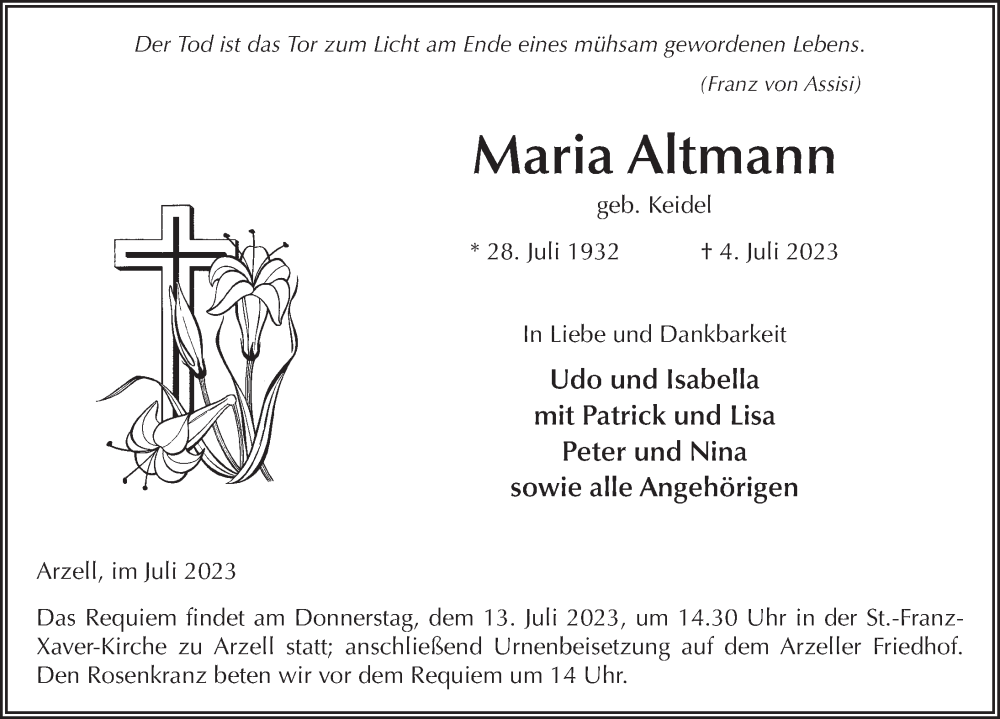 Der Tod ist das Tor zum Licht am Ende eines mühsam gewordenen Lebens.

(Franz von Assisi)

Maria Altmann

geb. Keidel

* 28. Juli 1932 † 4. Juli 2023

In Liebe und Dankbarkeit

Udo und Isabella
mit Patrick und Lisa
Peter und Nina
sowie alle Angehörigen

Arzell, im Juli 2023

Das Requiem findet am Donnerstag, dem 13. Juli 2023, um 14.30 Uhr in der St.-Franz-Xaver-Kirche zu Arzell statt; anschließend Urnenbeisetzung auf dem Arzeller Friedhof. Den Rosenkranz beten wir vor dem Requiem um 14 Uhr.